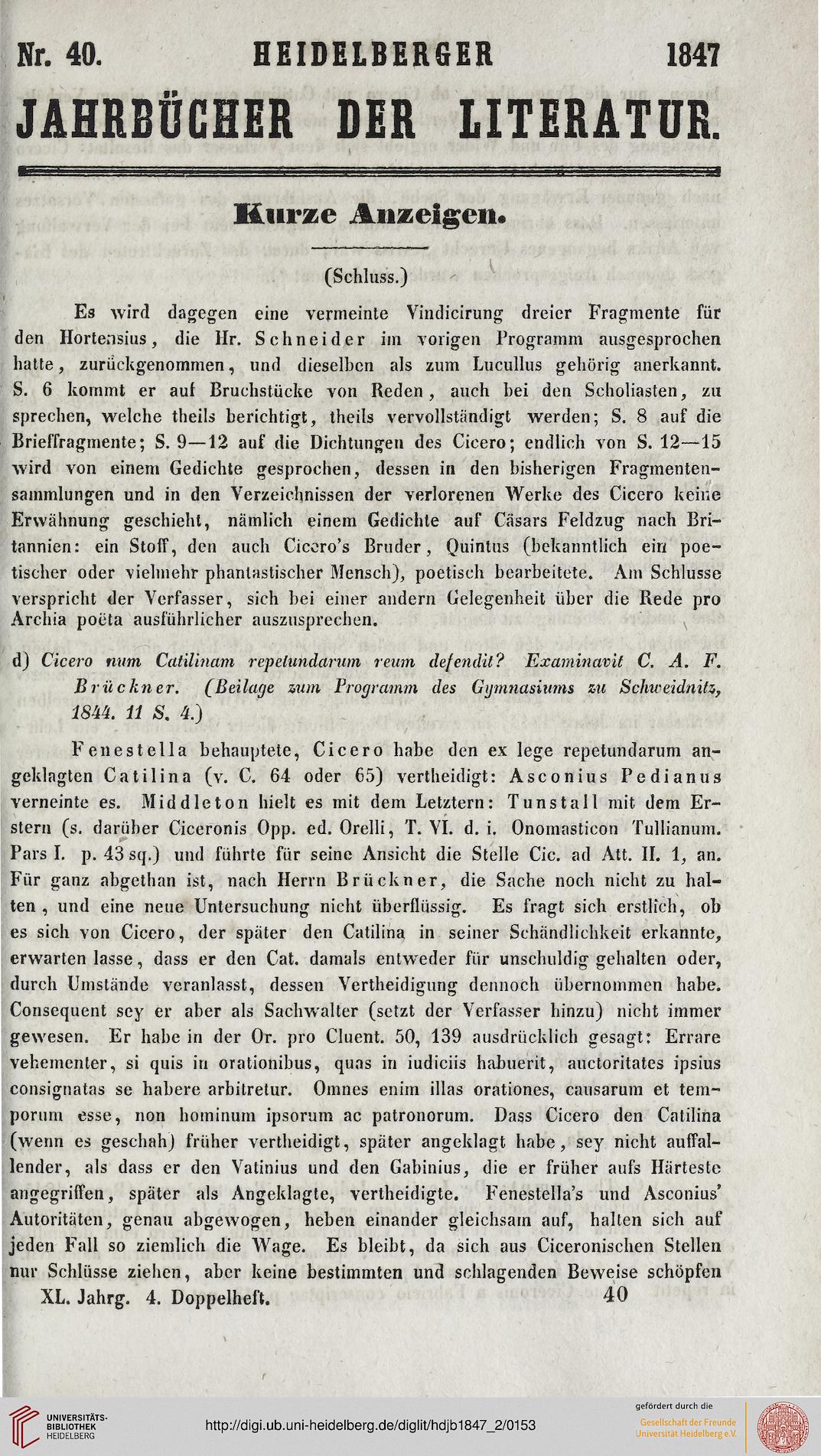 Nr. 40. HEIDELBERGER 1847

JAHRBÜCHER DER LITERATUR.

Kurze Anzeigen.

(Schluss.)

Es wird dagegen eine vermeinte Vindicirung dreier Fragmente für den Hortensius, die Hr. Schneider im vorigen Programm ausgesprochen hatte, zurückgenommen, und dieselben als zum Lucullus gehörig anerkannt. S. 6 kommt er auf Bruchstücke von Reden, auch bei den Scholiasten, zu sprechen, welche theils berichtigt, theils vervollständigt werden; S. 8 auf die Brieffragmente; S. 9—12 auf die Dichtungen des Cicero; endlich von S. 12—15 wird von einem Gedichte gesprochen, dessen in den bisherigen Fragmentensammlungen und in den Verzeichnissen der verlorenen Werke des Cicero keine Erwähnung geschieht, nämlich einem Gedichte auf Cäsars Feldzug nach Britannien: ein Stoff, den auch Cicero's Bruder, Quintus (bekanntlich ein poetischer oder vielmehr phantastischer Mensch), poetisch bearbeitete. Am Schlusse verspricht der Verfasser, sich bei einer andern Gelegenheit über die Rede pro Archia poëta ausführlicher auszusprechen.

d) Cicero num Catilinam repetundarum reum defendit? Examinavit C. A. F. Brückner. (Beilage zum Programm des Gymnasiums zu Schweidnitz, 1844. 11 S. 4.)

Fenestella behauptete, Cicero habe den ex lege repetundarum angeklagten Catilina (v. C. 64 oder 65) vertheidigt: Asconius Pedianus verneinte es. Middleton hielt es mit dem Letztern: Tunstall mit dem Erstern (s. darüber Ciceronis Opp. ed. Orelli, T. VI. d. i. Onomasticon Tullianum. Pars I. p. 43 sq.) und führte für seine Ansicht die Stelle Cic. ad Att. II. 1, an. Für ganz abgethan ist, nach Herrn Brückner, die Sache noch nicht zu halten, und eine neue Untersuchung nicht überflüssig. Es fragt sich erstlich, ob es sich von Cicero, der später den Catilina in seiner Schändlichkeit erkannte, erwarten lasse, dass er den Cat. damals entweder für unschuldig gehalten oder, durch Umstände veranlasst, dessen Vertheidigung dennoch übernommen habe. Consequent sey er aber als Sachwalter (setzt der Verfasser hinzu) nicht immer gewesen. Er habe in der Or. pro Cluent. 50, 139 ausdrücklich gesagt: Errare vehementer, si quis in orationibus, quas in iudiciis habuerit, auctoritates ipsius consignatas se habere arbitretur. Omnes enim illas orationes, causarum et temporum esse, non hominum ipsorum ac patronorum. Dass Cicero den Catilina (wenn es geschah) früher vertheidigt, später angeklagt habe, sey nicht auffallender, als dass er den Vatinius und den Gabinius, die er früher aufs Härteste angegriffen, später als Angeklagte, vertheidigte. Fenestella's und Asconius' Autoritäten, genau abgewogen, heben einander gleichsam auf, halten sich auf jeden Fall so ziemlich die Wage. Es bleibt, da sich aus Ciceronischen Stellen nur Schlüsse ziehen, aber keine bestimmten und schlagenden Beweise schöpfen

XL. Jahrg. 4. Doppelheft. 40

UNIVERSITÄTS-BIBLIOTHEK HEIDELBERG

http://digi.ub.uni-heidelberg.de/diglit/hdjb1847_2/0153

gefördert durch die Gesellschaft der Freunde Universität Heidelberg e.V.